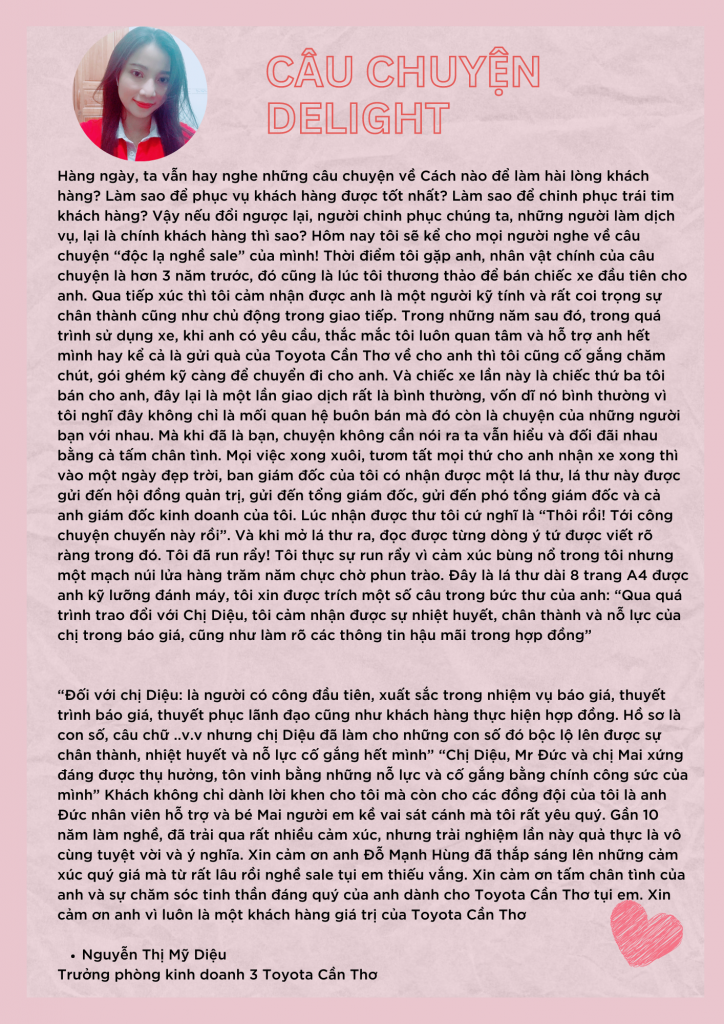 CÂU CHUYỆN DELIGHT

Hàng ngày, ta vẫn hay nghe những câu chuyện về Cách nào để làm hài lòng khách hàng? Làm sao để phục vụ khách hàng được tốt nhất? Làm sao để chinh phục trái tim khách hàng? Vậy nếu đổi ngược lại, người chinh phục chúng ta, những người làm dịch vụ, lại là chính khách hàng thì sao? Hôm nay tôi sẽ kể cho mọi người nghe về câu chuyện "độc lạ nghề sale" của mình! Thời điểm tôi gặp anh, nhân vật chính của câu chuyện là hơn 3 năm trước, đó cũng là lúc tôi thương thảo để bán chiếc xe đầu tiên cho anh. Qua tiếp xúc thì tôi cảm nhận được anh là một người kỹ tính và rất coi trọng sự chân thành cũng như chủ động trong giao tiếp. Trong những năm sau đó, trong quá trình sử dụng xe, khi anh có yêu cầu, thắc mắc tôi luôn quan tâm và hỗ trợ anh hết mình hay kể cả là gửi quà của Toyota Cần Thơ về cho anh thì tôi cũng cố gắng chăm chút, gói ghém kỹ càng để chuyển đi cho anh. Và chiếc xe lần này là chiếc thứ ba tôi bán cho anh, đây lại là một lần giao dịch rất là bình thường, vốn dĩ nó bình thường vì tôi nghĩ đây không chỉ là mối quan hệ buôn bán mà đó còn là chuyện của những người bạn với nhau. Mà khi đã là bạn, chuyện không cần nói ra ta vẫn hiểu và đối đãi nhau bằng cả tấm chân tình. Mọi việc xong xuôi, tươm tất mọi thứ cho anh nhận xe xong thì vào một ngày đẹp trời, ban giám đốc của tôi có nhận được một lá thư, lá thư này được gửi đến hội đồng quản trị, gửi đến tổng giám đốc, gửi đến phó tổng giám đốc và cả anh giám đốc kinh doanh của tôi. Lúc nhận được thư tôi cứ nghĩ là "Thôi rồi! Tới công chuyện chuyến này rồi". Và khi mở lá thư ra, đọc được từng dòng ý tứ được viết rõ ràng trong đó. Tôi đã run rẩy! Tôi thực sự run rẩy vì cảm xúc bùng nổ trong tôi nhưng một mạch núi lửa hàng trăm năm chực chờ phun trào. Đây là lá thư dài 8 trang A4 được anh kỹ lưỡng đánh máy, tôi xin được trích một số câu trong bức thư của anh: "Qua quá trình trao đổi với Chị Diệu, tôi cảm nhận được sự nhiệt huyết, chân thành và nỗ lực của chị trong báo giá, cũng như làm rõ các thông tin hậu mãi trong hợp đồng"

"Đối với chị Diệu: là người có công đầu tiên, xuất sắc trong nhiệm vụ báo giá, thuyết trình báo giá, thuyết phục lãnh đạo cũng như khách hàng thực hiện hợp đồng. Hồ sơ là con số, câu chữ ..v.v nhưng chị Diệu đã làm cho những con số đó bộc lộ lên được sự chân thành, nhiệt huyết và nỗ lực cố gắng hết mình" "Chị Diệu, Mr Đức và chị Mai xứng đáng được thụ hưởng, tôn vinh bằng những nỗ lực và cố gắng bằng chính công sức của mình" Khách không chỉ dành lời khen cho tôi mà còn cho các đồng đội của tôi là anh Đức nhân viên hỗ trợ và bé Mai người em kề vai sát cánh mà tôi rất yêu quý. Gần 10 năm làm nghề, đã trải qua rất nhiều cảm xúc, nhưng trải nghiệm lần này quả thực là vô cùng tuyệt vời và ý nghĩa. Xin cảm ơn anh Đỗ Mạnh Hùng đã thắp sáng lên những cảm xúc quý giá mà từ rất lâu rồi nghề sale tụi em thiếu vắng. Xin cảm ơn tấm chân tình của anh và sự chăm sóc tinh thần đáng quý của anh dành cho Toyota Cần Thơ tụi em. Xin cảm ơn anh vì luôn là một khách hàng giá trị của Toyota Cần Thơ

• Nguyễn Thị Mỹ Diệu
Trưởng phòng kinh doanh 3 Toyota Cần Thơ